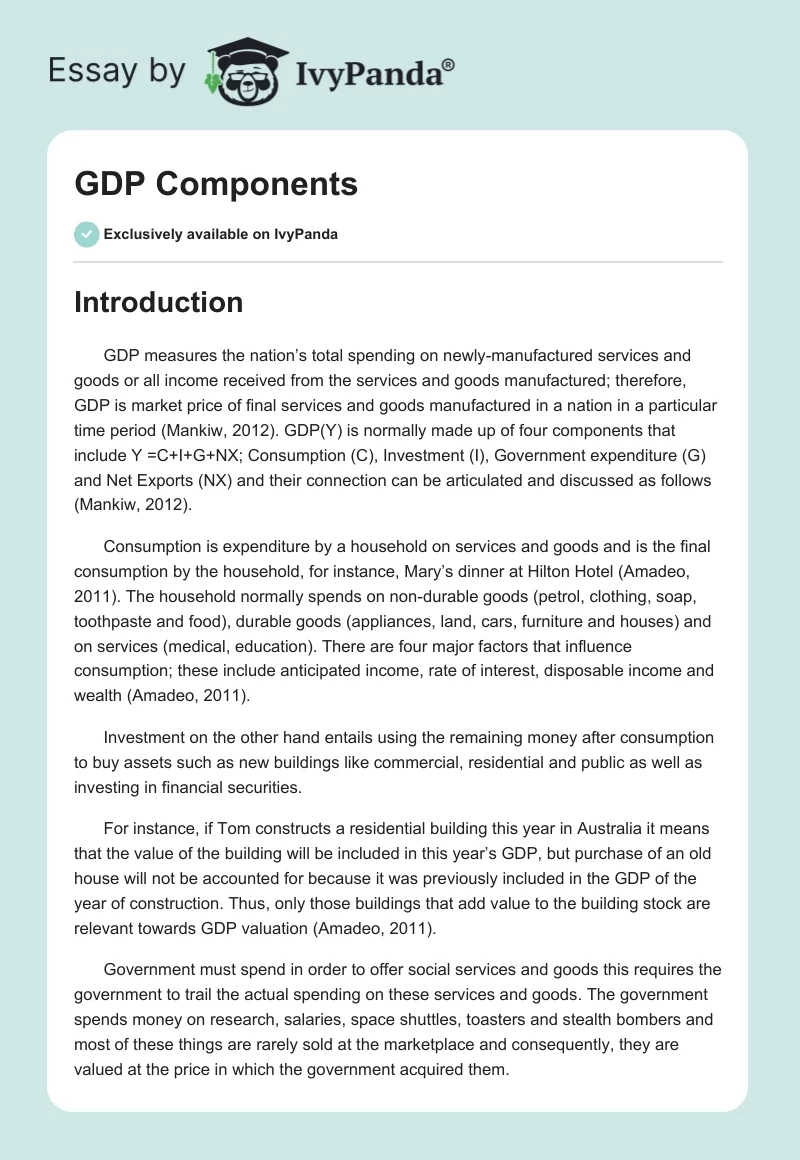 Essay by IvyPanda®

GDP Components

Exclusively available on IvyPanda

Introduction

GDP measures the nation's total spending on newly-manufactured services and goods or all income received from the services and goods manufactured; therefore, GDP is market price of final services and goods manufactured in a nation in a particular time period (Mankiw, 2012). GDP(Y) is normally made up of four components that include Y =C+I+G+NX; Consumption (C), Investment (I), Government expenditure (G) and Net Exports (NX) and their connection can be articulated and discussed as follows (Mankiw, 2012).

Consumption is expenditure by a household on services and goods and is the final consumption by the household, for instance, Mary's dinner at Hilton Hotel (Amadeo, 2011). The household normally spends on non-durable goods (petrol, clothing, soap, toothpaste and food), durable goods (appliances, land, cars, furniture and houses) and on services (medical, education). There are four major factors that influence consumption; these include anticipated income, rate of interest, disposable income and wealth (Amadeo, 2011).

Investment on the other hand entails using the remaining money after consumption to buy assets such as new buildings like commercial, residential and public as well as investing in financial securities.

For instance, if Tom constructs a residential building this year in Australia it means that the value of the building will be included in this year's GDP, but purchase of an old house will not be accounted for because it was previously included in the GDP of the year of construction. Thus, only those buildings that add value to the building stock are relevant towards GDP valuation (Amadeo, 2011).

Government must spend in order to offer social services and goods this requires the government to trail the actual spending on these services and goods. The government spends money on research, salaries, space shuttles, toasters and stealth bombers and most of these things are rarely sold at the marketplace and consequently, they are valued at the price in which the government acquired them.